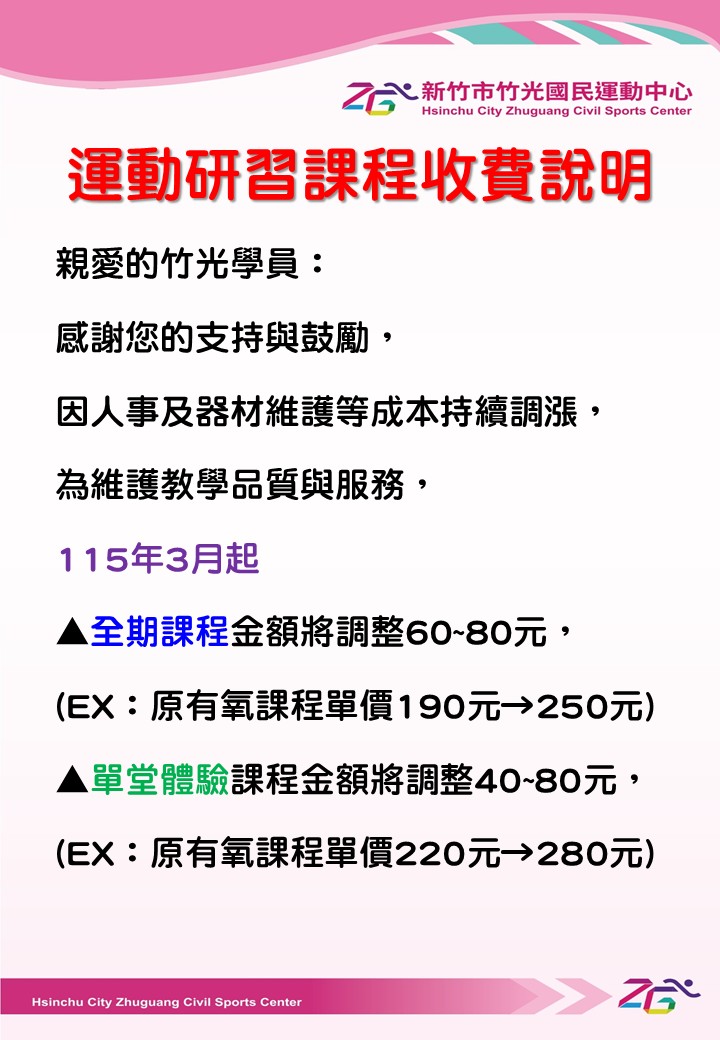 ZG 新竹市竹光國民運動中心
Hsinchu City Zhuguang Civil Sports Center

運動研習課程收費說明

親愛的竹光學員：

感謝您的支持與鼓勵，

因人事及器材維護等成本持續調漲，

為維護教學品質與服務，

115年3月起

▲全期課程金額將調整60~80元，

(EX：原有氧課程單價190元→250元)

▲單堂體驗課程金額將調整40~80元，

(EX：原有氧課程單價220元→280元)

Hsinchu City Zhuguang Civil Sports Center

ZG